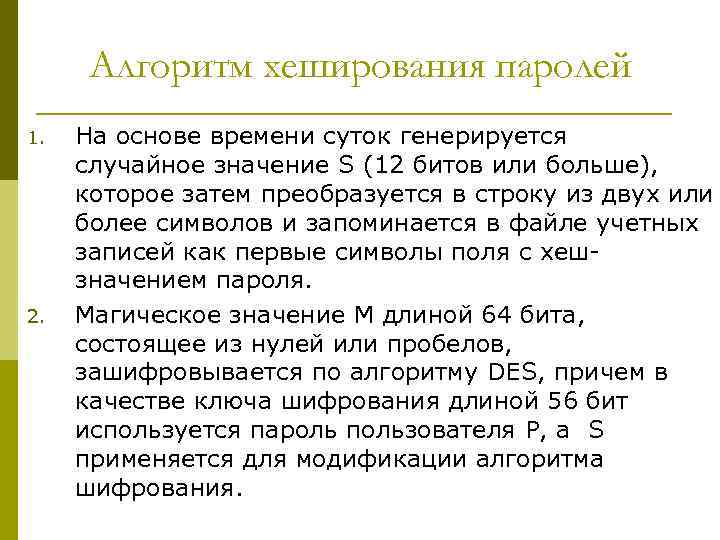 Алгоритм хеширования паролей

1. На основе времени суток генерируется случайное значение S (12 битов или больше), которое затем преобразуется в строку из двух или более символов и запоминается в файле учетных записей как первые символы поля с хеш-значением пароля.

2. Магическое значение M длиной 64 бита, состоящее из нулей или пробелов, зашифровывается по алгоритму DES, причем в качестве ключа шифрования длиной 56 бит используется пароль пользователя P, а S применяется для модификации алгоритма шифрования.